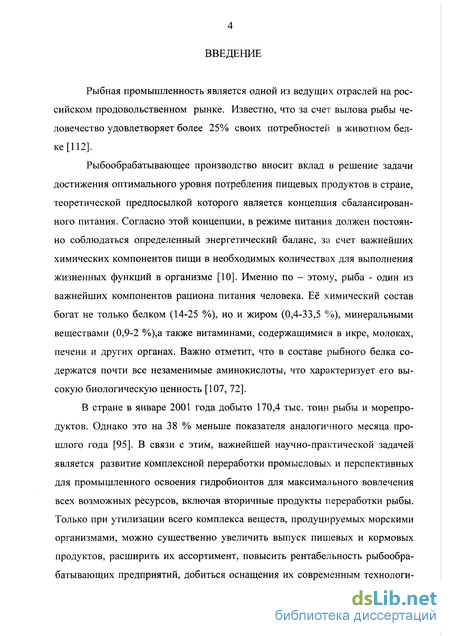 4

ВВЕДЕНИЕ

Рыбная промышленность является одной из ведущих отраслей на российском продовольственном рынке. Известно, что за счет вылова рыбы человечество удовлетворяет более 25% своих потребностей в животном белке [112].

Рыбообрабатывающее производство вносит вклад в решение задачи достижения оптимального уровня потребления пищевых продуктов в стране, теоретической предпосылкой которого является концепция сбалансированного питания. Согласно этой концепции, в режиме питания должен постоянно соблюдаться определенный энергетический баланс, за счет важнейших химических компонентов пищи в необходимых количествах для выполнения жизненных функций в организме [10]. Именно по – этому, рыба - один из важнейших компонентов рациона питания человека. Её химический состав богат не только белком (14-25 %), но и жиром (0,4-33,5 %), минеральными веществами (0,9-2 %),а также витаминами, содержащимися в икре, молоках, печени и других органах. Важно отметит, что в составе рыбного белка содержатся почти все незаменимые аминокислоты, что характеризует его высокую биологическую ценность [107, 72].

В стране в январе 2001 года добыто 170,4 тыс. тонн рыбы и морепродуктов. Однако это на 38 % меньше показателя аналогичного месяца прошлого года [95]. В связи с этим, важнейшей научно-практической задачей является развитие комплексной переработки промысловых и перспективных для промышленного освоения гидробионтов для максимального вовлечения всех возможных ресурсов, включая вторичные продукты переработки рыбы. Только при утилизации всего комплекса веществ, продуцируемых морскими организмами, можно существенно увеличить выпуск пищевых и кормовых продуктов, расширить их ассортимент, повысить рентабельность рыбообрабатывающих предприятий, добиться оснащения их современным технологи-

dsLib.net
библиотека диссертаций